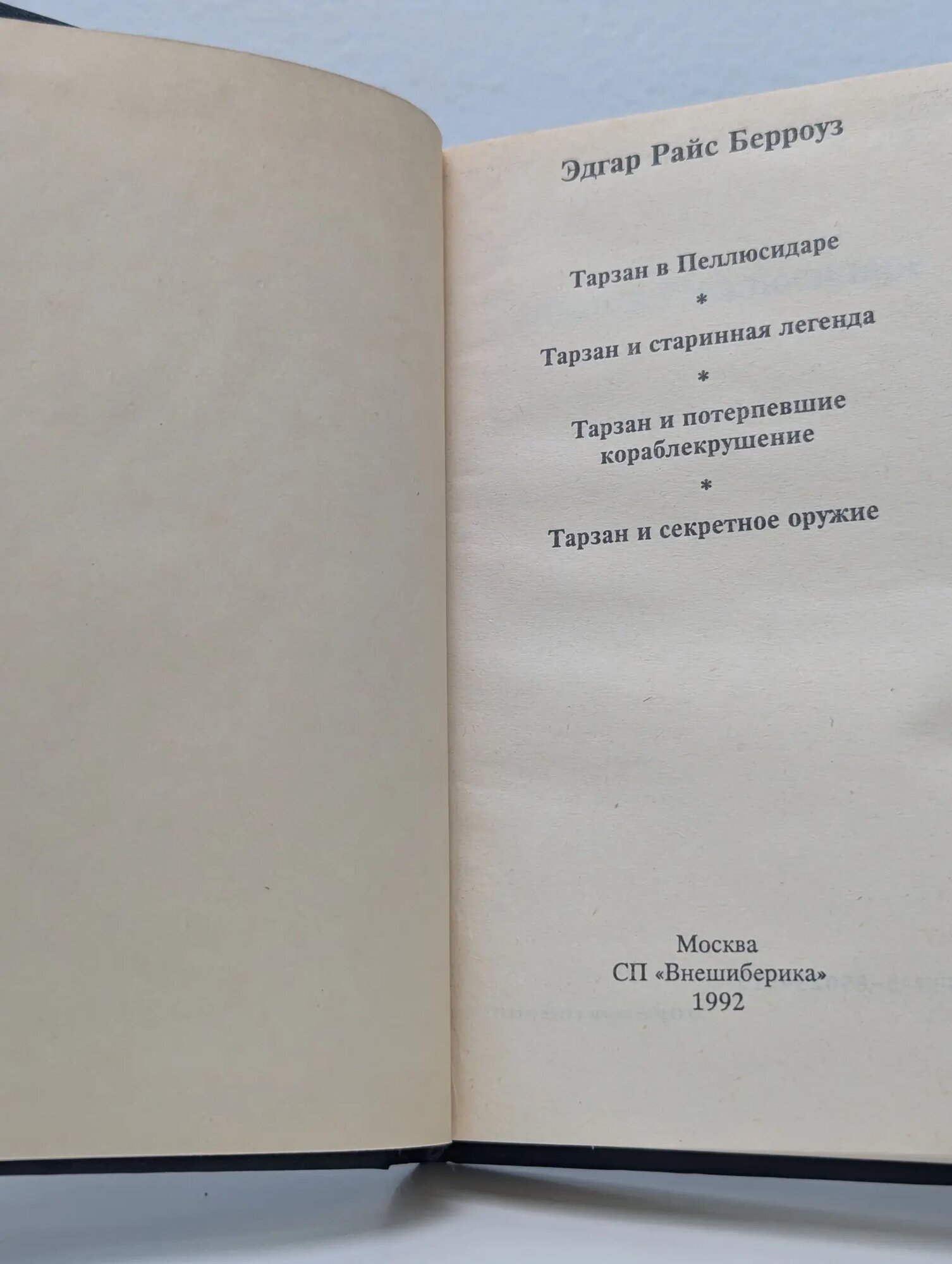 Эдгар Райс Берроуз

Тарзан в Пеллюсидаре

*

Тарзан и старинная легенда

*

Тарзан и потерпевшие кораблекрушение

*

Тарзан и секретное оружие

Москва
СП «Внешиберика»
1992